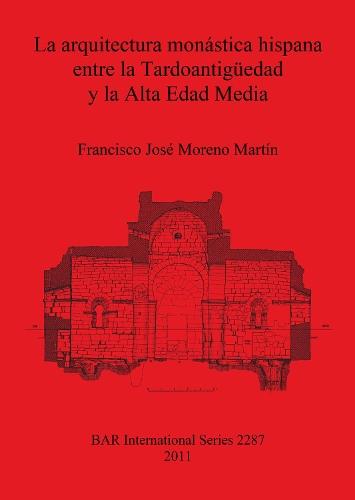 La arquitectura monástica hispana entre la Tardoantigüedad y la Alta Edad Media

Francisco José Moreno Martín

BAR International Series 2287
2011